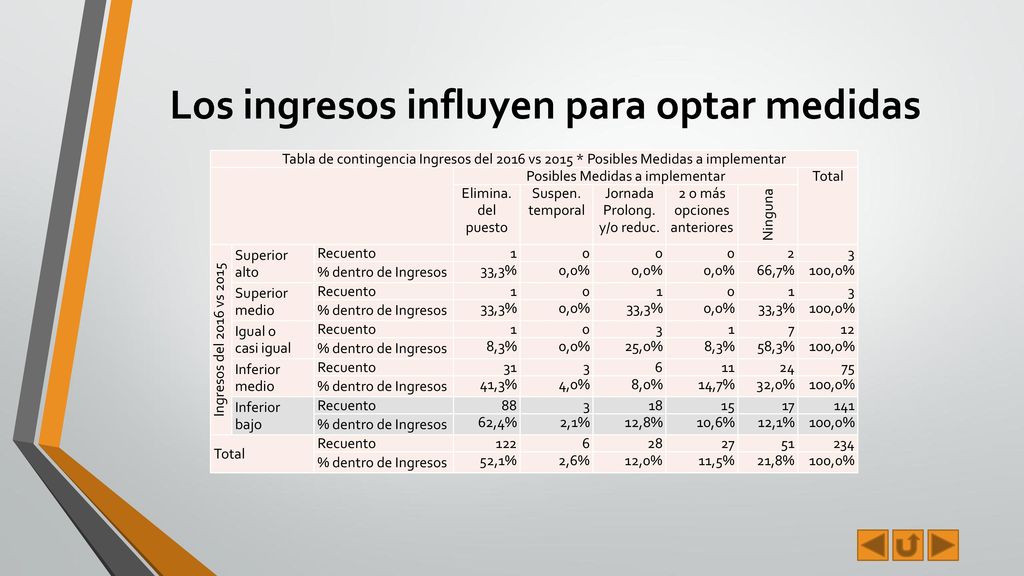 Los ingresos influyen para optar medidas

Tabla de contingencia Ingresos del 2016 vs 2015 * Posibles Medidas a implementar

| | | | Posibles Medidas a implementar | | | | | Total |
|---|---|---|---|---|---|---|---|---|
| | | | Elimina. del puesto | Suspen. temporal | Jornada Prolong. y/o reduc. | 2 o más opciones anteriores | Ninguna | |
| Ingresos del 2016 vs 2015 | Superior alto | Recuento | 1 | 0 | 0 | 0 | 2 | 3 |
| | | % dentro de Ingresos | 33,3% | 0,0% | 0,0% | 0,0% | 66,7% | 100,0% |
| | Superior medio | Recuento | 1 | 0 | 1 | 0 | 1 | 3 |
| | | % dentro de Ingresos | 33,3% | 0,0% | 33,3% | 0,0% | 33,3% | 100,0% |
| | Igual o casi igual | Recuento | 1 | 0 | 3 | 1 | 7 | 12 |
| | | % dentro de Ingresos | 8,3% | 0,0% | 25,0% | 8,3% | 58,3% | 100,0% |
| | Inferior medio | Recuento | 31 | 3 | 6 | 11 | 24 | 75 |
| | | % dentro de Ingresos | 41,3% | 4,0% | 8,0% | 14,7% | 32,0% | 100,0% |
| | Inferior bajo | Recuento | 88 | 3 | 18 | 15 | 17 | 141 |
| | | % dentro de Ingresos | 62,4% | 2,1% | 12,8% | 10,6% | 12,1% | 100,0% |
| Total | | Recuento | 122 | 6 | 28 | 27 | 51 | 234 |
| | | % dentro de Ingresos | 52,1% | 2,6% | 12,0% | 11,5% | 21,8% | 100,0% |